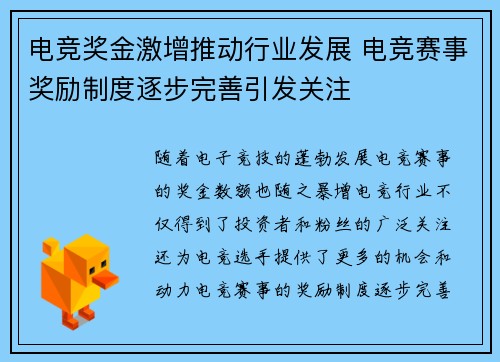 电竞奖金激增推动行业发展 电竞赛事奖励制度逐步完善引发关注

随着电子竞技的蓬勃发展电竞赛事的奖金数额也随之暴增电竞行业不仅得到了投资者和粉丝的广泛关注还为电竞选手提供了更多的机会和动力电竞赛事的奖励制度逐步完善